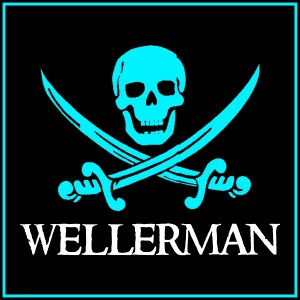 WELLERMAN